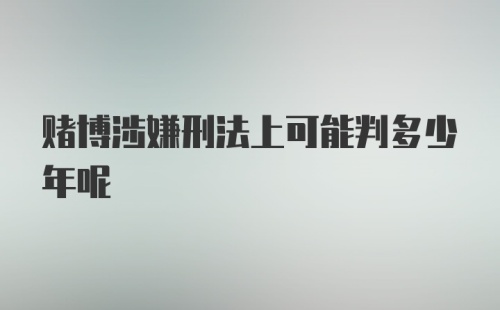 赌博涉嫌刑法上可能判多少年呢